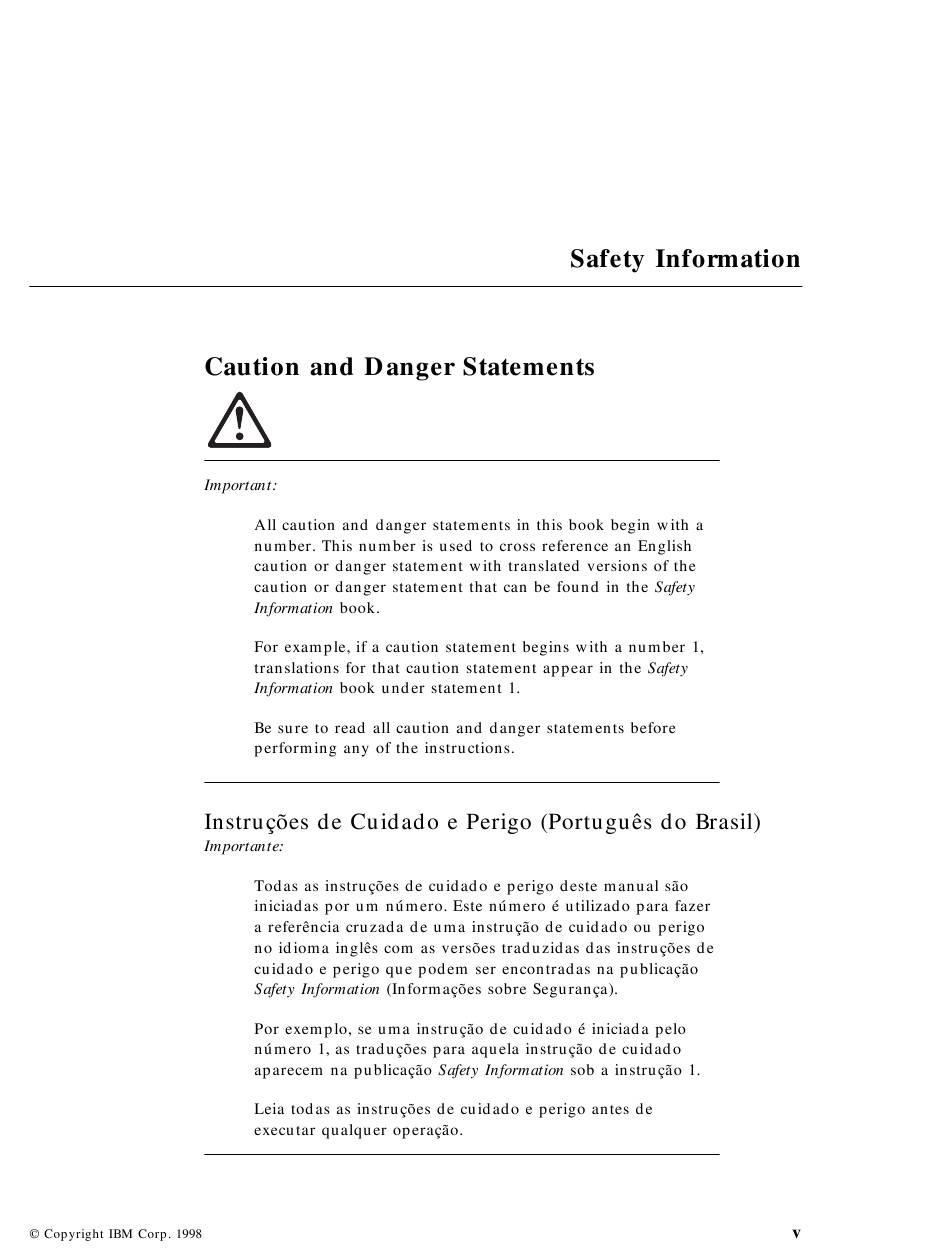 Safety Information

Caution and Danger Statements

Important:

All caution and danger statements in this book begin with a number. This number is used to cross reference an English caution or danger statement with translated versions of the caution or danger statement that can be found in the Safety Information book.

For example, if a caution statement begins with a number 1, translations for that caution statement appear in the Safety Information book under statement 1.

Be sure to read all caution and danger statements before performing any of the instructions.

Instruções de Cuidado e Perigo (Português do Brasil)
Importante:

Todas as instruções de cuidado e perigo deste manual são iniciadas por um número. Este número é utilizado para fazer a referência cruzada de uma instrução de cuidado ou perigo no idioma inglês com as versões traduzidas das instruções de cuidado e perigo que podem ser encontradas na publicação Safety Information (Informações sobre Segurança).

Por exemplo, se uma instrução de cuidado é iniciada pelo número 1, as traduções para aquela instrução de cuidado aparecem na publicação Safety Information sob a instrução 1.

Leia todas as instruções de cuidado e perigo antes de executar qualquer operação.

© Copyright IBM Corp. 1998

v